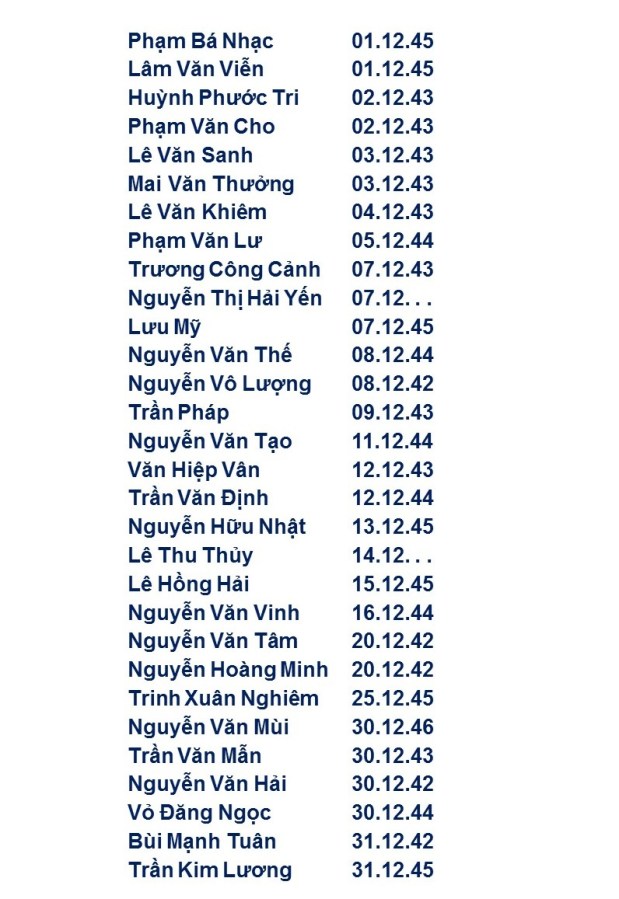 Phạm Bá Nhạc 01.12.45
Lâm Văn Viễn 01.12.45
Huỳnh Phước Tri 02.12.43
Phạm Văn Cho 02.12.43
Lê Văn Sanh 03.12.43
Mai Văn Thưởng 03.12.43
Lê Văn Khiêm 04.12.43
Phạm Văn Lư 05.12.44
Trương Công Cảnh 07.12.43
Nguyễn Thị Hải Yến 07.12. . .
Lưu Mỹ 07.12.45
Nguyễn Văn Thế 08.12.44
Nguyễn Vô Lượng 08.12.42
Trần Pháp 09.12.43
Nguyễn Văn Tạo 11.12.44
Văn Hiệp Vân 12.12.43
Trần Văn Định 12.12.44
Nguyễn Hữu Nhật 13.12.45
Lê Thu Thủy 14.12. . .
Lê Hồng Hải 15.12.45
Nguyễn Văn Vinh 16.12.44
Nguyễn Văn Tâm 20.12.42
Nguyễn Hoàng Minh 20.12.42
Trinh Xuân Nghiêm 25.12.45
Nguyễn Văn Mùi 30.12.46
Trần Văn Mẫn 30.12.43
Nguyễn Văn Hải 30.12.42
Vỏ Đăng Ngọc 30.12.44
Bùi Mạnh Tuân 31.12.42
Trần Kim Lương 31.12.45